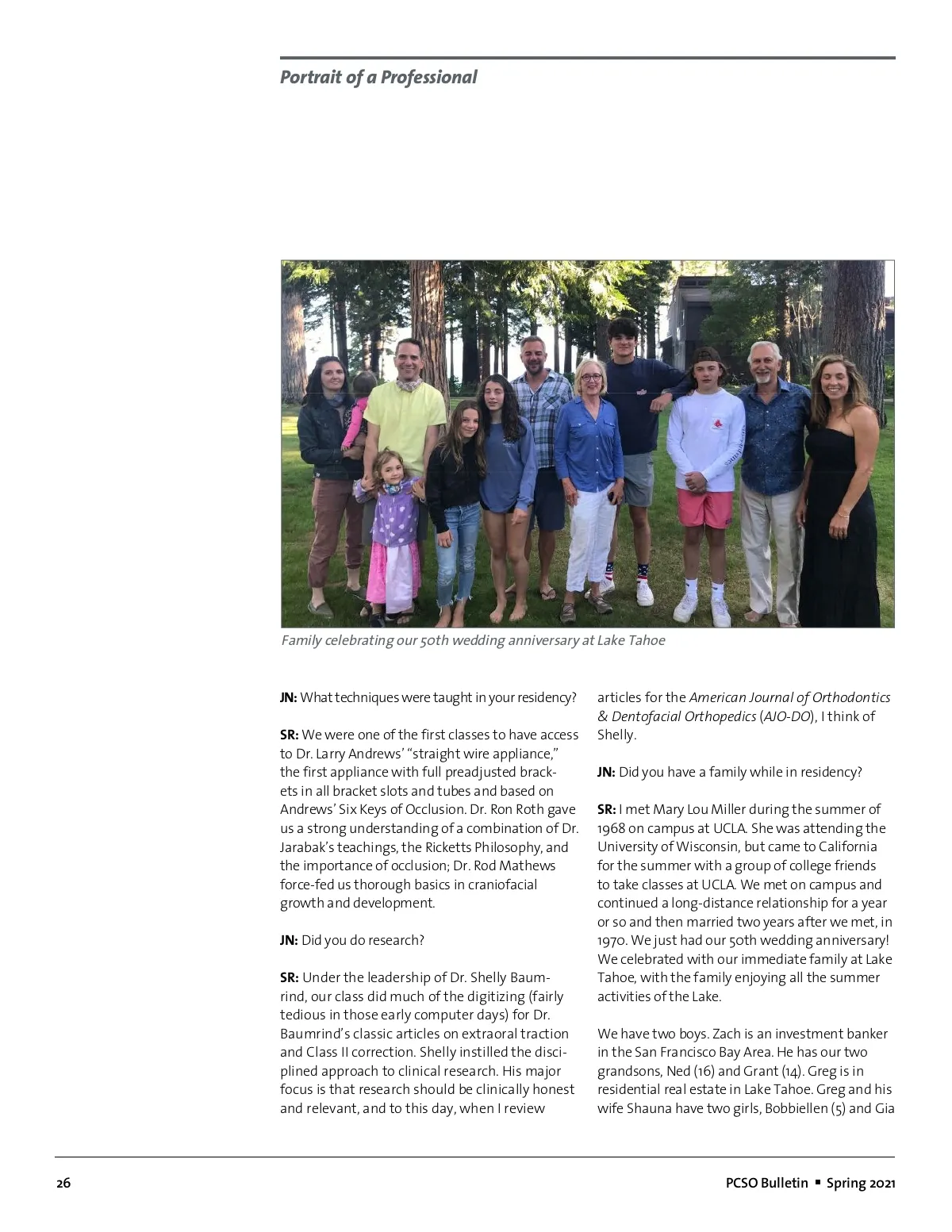 Portrait of a Professional

Family celebrating our 50th wedding anniversary at Lake Tahoe

JN: What techniques were taught in your residency?

SR: We were one of the first classes to have access to Dr. Larry Andrews' "straight wire appliance," the first appliance with full preadjusted brackets in all bracket slots and tubes and based on Andrews' Six Keys of Occlusion. Dr. Ron Roth gave us a strong understanding of a combination of Dr. Jarabak's teachings, the Ricketts Philosophy, and the importance of occlusion; Dr. Rod Mathews force-fed us thorough basics in craniofacial growth and development.

JN: Did you do research?

SR: Under the leadership of Dr. Shelly Baumrind, our class did much of the digitizing (fairly tedious in those early computer days) for Dr. Baumrind's classic articles on extraoral traction and Class II correction. Shelly instilled the disciplined approach to clinical research. His major focus is that research should be clinically honest and relevant, and to this day, when I review articles for the American Journal of Orthodontics & Dentofacial Orthopedics (AJO-DO), I think of Shelly.

JN: Did you have a family while in residency?

SR: I met Mary Lou Miller during the summer of 1968 on campus at UCLA. She was attending the University of Wisconsin, but came to California for the summer with a group of college friends to take classes at UCLA. We met on campus and continued a long-distance relationship for a year or so and then married two years after we met, in 1970. We just had our 50th wedding anniversary! We celebrated with our immediate family at Lake Tahoe, with the family enjoying all the summer activities of the Lake.

We have two boys. Zach is an investment banker in the San Francisco Bay Area. He has our two grandsons, Ned (16) and Grant (14). Greg is in residential real estate in Lake Tahoe. Greg and his wife Shauna have two girls, Bobbiellen (5) and Gia

26

PCSO Bulletin ▪ Spring 2021